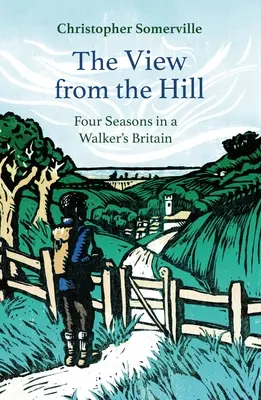 Christopher Somerville

The View from the Hill

Four Seasons in a Walker's Britain